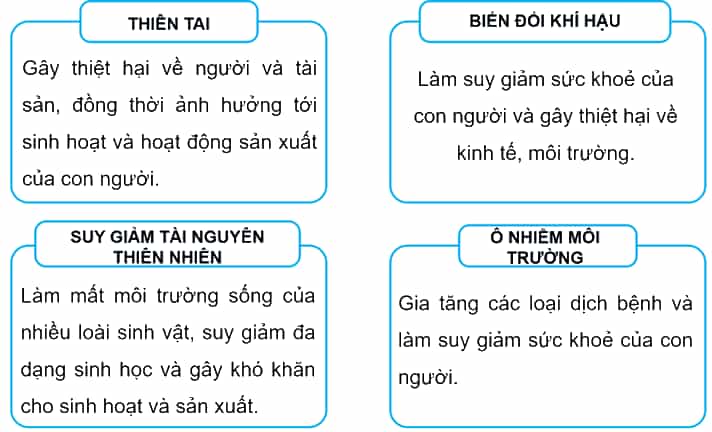 THIÊN TAI

Gây thiệt hại về người và tài sản, đồng thời ảnh hưởng tới sinh hoạt và hoạt động sản xuất của con người.

BIẾN ĐỔI KHÍ HẬU

Làm suy giảm sức khoẻ của con người và gây thiệt hại về kinh tế, môi trường.

SUY GIẢM TÀI NGUYÊN THIÊN NHIÊN

Làm mất môi trường sống của nhiều loài sinh vật, suy giảm đa dạng sinh học và gây khó khăn cho sinh hoạt và sản xuất.

Ô NHIỄM MÔI TRƯỜNG

Gia tăng các loại dịch bệnh và làm suy giảm sức khoẻ của con người.